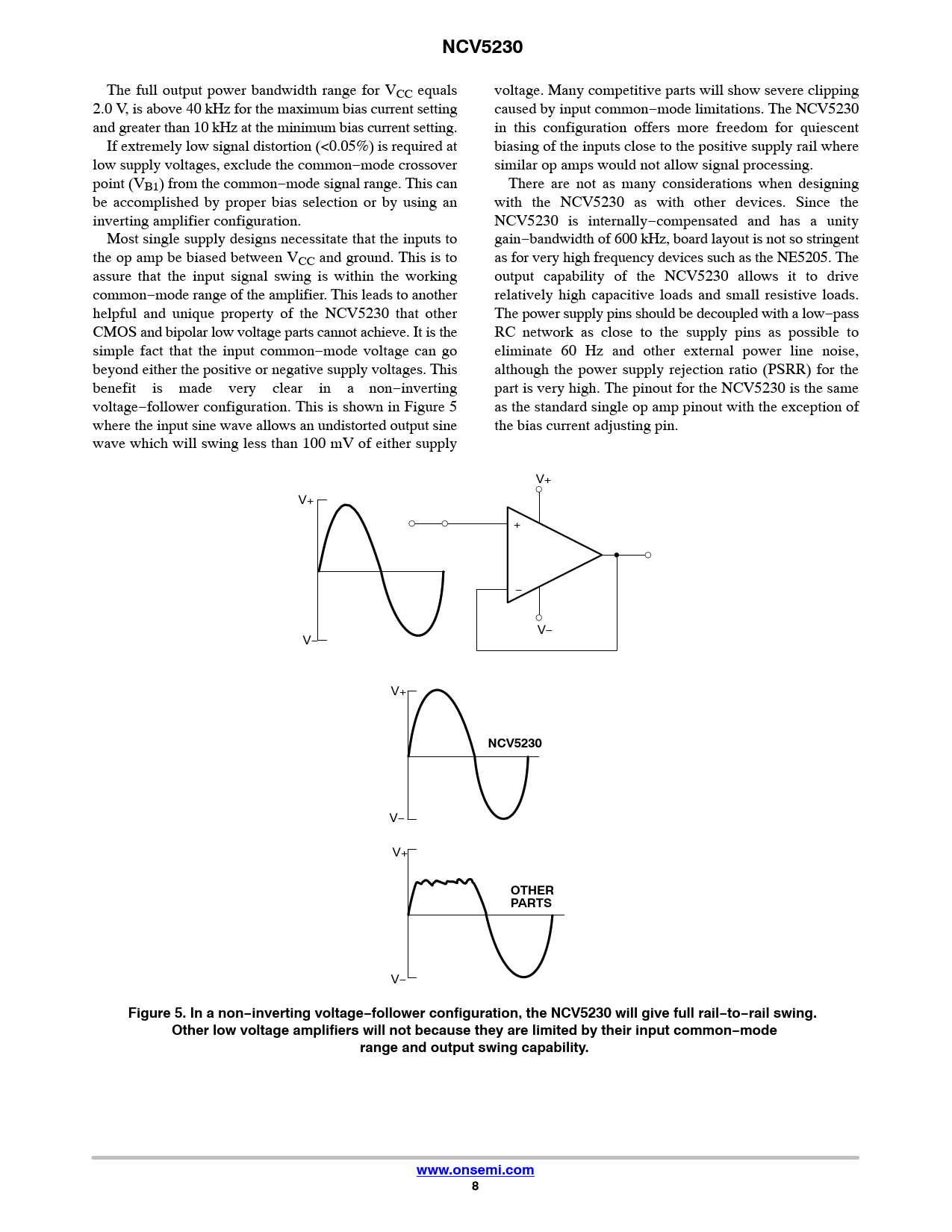 NCV5230

The full output power bandwidth range for $V_{CC}$ equals 2.0 V, is above 40 kHz for the maximum bias current setting and greater than 10 kHz at the minimum bias current setting.

If extremely low signal distortion (<0.05%) is required at low supply voltages, exclude the common−mode crossover point ($V_{B1}$) from the common−mode signal range. This can be accomplished by proper bias selection or by using an inverting amplifier configuration.

Most single supply designs necessitate that the inputs to the op amp be biased between $V_{CC}$ and ground. This is to assure that the input signal swing is within the working common−mode range of the amplifier. This leads to another helpful and unique property of the NCV5230 that other CMOS and bipolar low voltage parts cannot achieve. It is the simple fact that the input common−mode voltage can go beyond either the positive or negative supply voltages. This benefit is made very clear in a non−inverting voltage−follower configuration. This is shown in Figure 5 where the input sine wave allows an undistorted output sine wave which will swing less than 100 mV of either supply voltage. Many competitive parts will show severe clipping caused by input common−mode limitations. The NCV5230 in this configuration offers more freedom for quiescent biasing of the inputs close to the positive supply rail where similar op amps would not allow signal processing.

There are not as many considerations when designing with the NCV5230 as with other devices. Since the NCV5230 is internally−compensated and has a unity gain−bandwidth of 600 kHz, board layout is not so stringent as for very high frequency devices such as the NE5205. The output capability of the NCV5230 allows it to drive relatively high capacitive loads and small resistive loads. The power supply pins should be decoupled with a low−pass RC network as close to the supply pins as possible to eliminate 60 Hz and other external power line noise, although the power supply rejection ratio (PSRR) for the part is very high. The pinout for the NCV5230 is the same as the standard single op amp pinout with the exception of the bias current adjusting pin.

V+
V−
V+
+
−
V−

V+
NCV5230
V−

V+
OTHER PARTS
V−

Figure 5. In a non−inverting voltage−follower configuration, the NCV5230 will give full rail−to−rail swing. Other low voltage amplifiers will not because they are limited by their input common−mode range and output swing capability.

www.onsemi.com
8